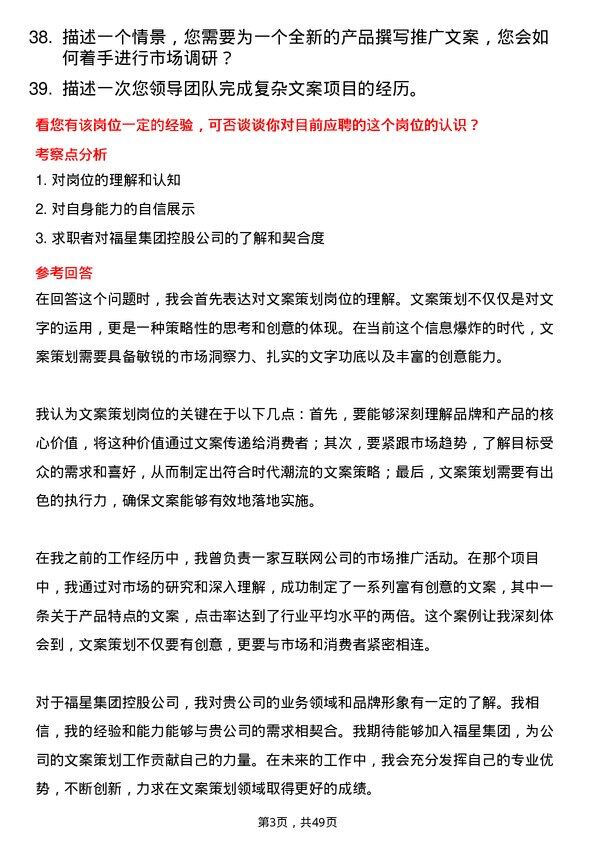 38. 描述一个情景，您需要为一个全新的产品撰写推广文案，您会如何着手进行市场调研？

39. 描述一次您领导团队完成复杂文案项目的经历。

看您有该岗位一定的经验，可否谈谈你对目前应聘的这个岗位的认识？

考察点分析

1. 对岗位的理解和认知

2. 对自身能力的自信展示

3. 求职者对福星集团控股公司的了解和契合度

参考回答

在回答这个问题时，我会首先表达对文案策划岗位的理解。文案策划不仅仅是对文字的运用，更是一种策略性的思考和创意的体现。在当前这个信息爆炸的时代，文案策划需要具备敏锐的市场洞察力、扎实的文字功底以及丰富的创意能力。

我认为文案策划岗位的关键在于以下几点：首先，要能够深刻理解品牌和产品的核心价值，将这种价值通过文案传递给消费者；其次，要紧跟市场趋势，了解目标受众的需求和喜好，从而制定出符合时代潮流的文案策略；最后，文案策划需要有出色的执行力，确保文案能够有效地落地实施。

在我之前的工作经历中，我曾负责一家互联网公司的市场推广活动。在那个项目中，我通过对市场的研究和深入理解，成功制定了一系列富有创意的文案，其中一条关于产品特点的文案，点击率达到了行业平均水平的两倍。这个案例让我深刻体会到，文案策划不仅要有创意，更要与市场和消费者紧密相连。

对于福星集团控股公司，我对贵公司的业务领域和品牌形象有一定的了解。我相信，我的经验和能力能够与贵公司的需求相契合。我期待能够加入福星集团，为公司的文案策划工作贡献自己的力量。在未来的工作中，我会充分发挥自己的专业优势，不断创新，力求在文案策划领域取得更好的成绩。

第3页，共49页